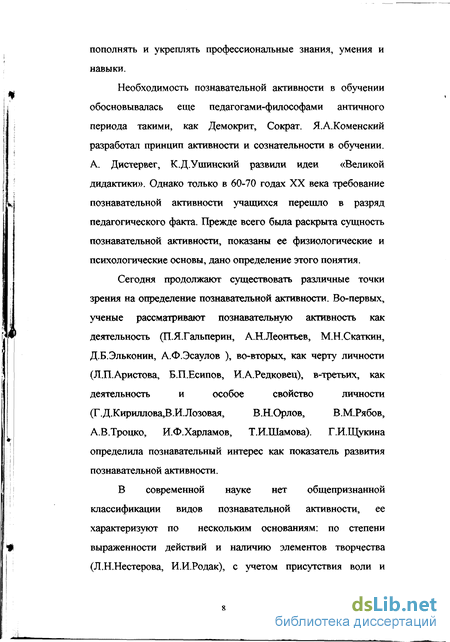 пополнять и укреплять профессиональные знания, умения и навыки.

Необходимость познавательной активности в обучении обосновывалась еще педагогами-философами античного периода такими, как Демокрит, Сократ. Я.А.Коменский разработал принцип активности и сознательности в обучении. А. Дистервег, К.Д.Ушинский развили идеи «Великой дидактики». Однако только в 60-70 годах XX века требование познавательной активности учащихся перешло в разряд педагогического факта. Прежде всего была раскрыта сущность познавательной активности, показаны ее физиологические и психологические основы, дано определение этого понятия.

Сегодня продолжают существовать различные точки зрения на определение познавательной активности. Во-первых, ученые рассматривают познавательную активность как деятельность (П.Я.Гальперин, А.Н.Леонтьев, М.Н.Скаткин, Д.Б.Эльконин, А.Ф.Эсаулов ), во-вторых, как черту личности (Л.П.Аристова, Б.П.Есипов, И.А.Редковец), в-третьих, как деятельность и особое свойство личности (Г.Д.Кириллова,В.И.Лозовая, В.Н.Орлов, В.М.Рябов, А.В.Троцко, И.Ф.Харламов, Т.И.Шамова). Г.И.Щукина определила познавательный интерес как показатель развития познавательной активности.

В современной науке нет общепризнанной классификации видов познавательной активности, ее характеризуют по нескольким основаниям: по степени выраженности действий и наличию элементов творчества (Л.Н.Нестерова, И.И.Родак), с учетом присутствия воли и

8

dsLib.net
библиотека диссертаций